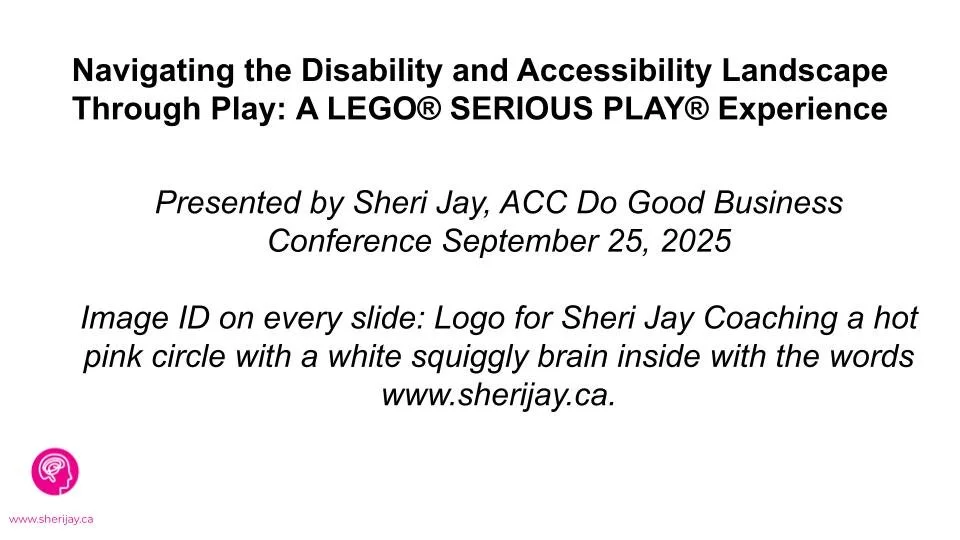 Navigating the Disability and Accessibility Landscape Through Play: A LEGO® SERIOUS PLAY® Experience

Presented by Sheri Jay, ACC Do Good Business Conference September 25, 2025

Image ID on every slide: Logo for Sheri Jay Coaching a hot pink circle with a white squiggly brain inside with the words www.sherijay.ca.

www.sherijay.ca